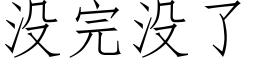 没完没了